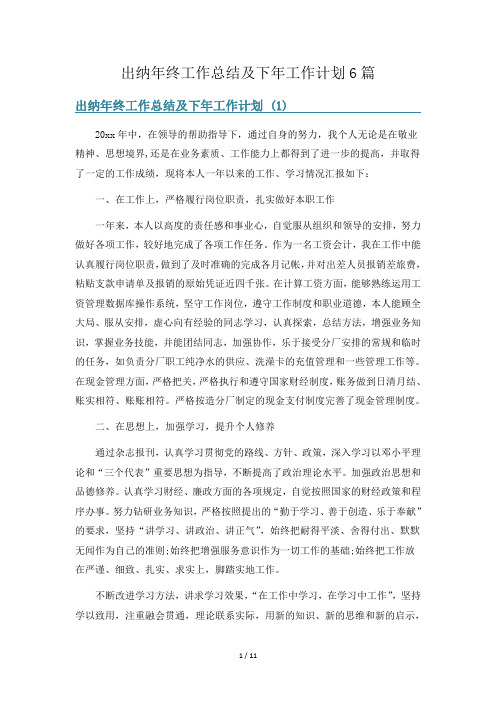 出纳年终工作总结及下年工作计划6篇

出纳年终工作总结及下年工作计划（1）

20xx年中，在领导的帮助指导下，通过自身的努力，我个人无论是在敬业精神、思想境界，还是在业务素质、工作能力上都得到了进一步的提高，并取得了一定的工作成绩，现将本人一年以来的工作、学习情况汇报如下：

一、在工作上，严格履行岗位职责，扎实做好本职工作

一年来，本人以高度的责任感和事业心，自觉服从组织和领导的安排，努力做好各项工作，较好地完成了各项工作任务。作为一名工资会计，我在工作中能认真履行岗位职责，做到了及时准确的完成各月记帐，并对出差人员报销差旅费，粘贴支款申请单及报销的原始凭证近四千张。在计算工资方面，能够熟练运用工资管理数据库操作系统，坚守工作岗位，遵守工作制度和职业道德，本人能顾全大局、服从安排，虚心向有经验的同志学习，认真探索，总结方法，增强业务知识，掌握业务技能，并能团结同志，加强协作，乐于接受分厂安排的常规和临时的任务，如负责分厂职工纯净水的供应、洗澡卡的充值管理和一些管理工作等。在现金管理方面，严格把关，严格执行和遵守国家财经制度，账务做到日清月结、账实相符、账账相符。严格按造分厂制定的现金支付制度完善了现金管理制度。

二、在思想上，加强学习，提升个人修养

通过杂志报刊，认真学习贯彻党的路线、方针、政策，深入学习以邓小平理论和“三个代表”重要思想为指导，不断提高了政治理论水平。加强政治思想和品德修养。认真学习财经、廉政方面的各项规定，自觉按照国家的财经政策和程序办事。努力钻研业务知识，严格按照提出的“勤于学习、善于创造、乐于奉献”的要求，坚持“讲学习、讲政治、讲正气”，始终把耐得平淡、舍得付出、默默无闻作为自己的准则;始终把增强服务意识作为一切工作的基础;始终把工作放在严谨、细致、扎实、求实上，脚踏实地工作。

不断改进学习方法，讲求学习效果，“在工作中学习，在学习中工作”，坚持学以致用，注重融会贯通，理论联系实际，用新的知识、新的思维和新的启示，

1 / 11